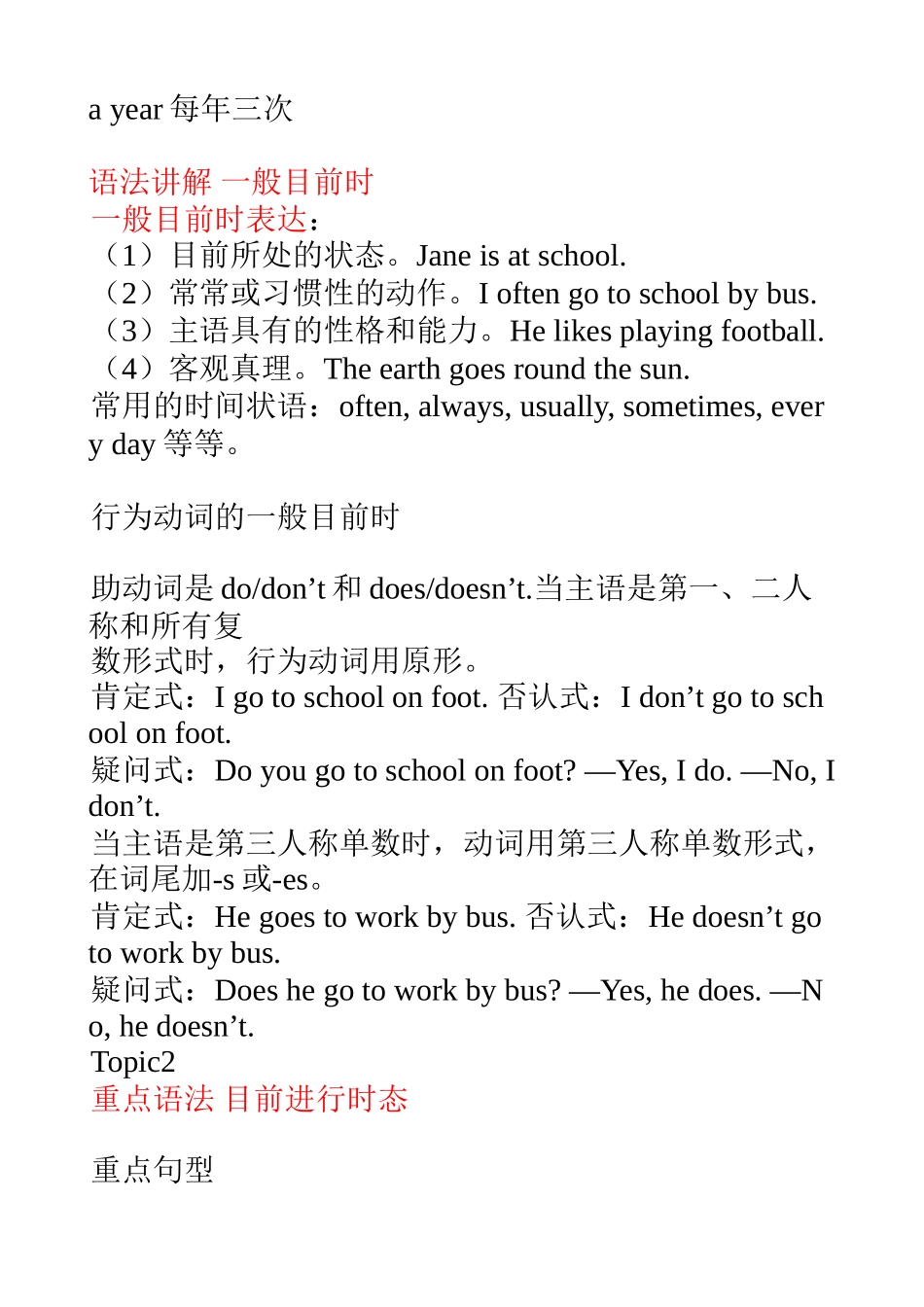 a year 每年三次

语法讲解 一般目前时
一般目前时表达：
（1）目前所处的状态。Jane is at school.
（2）常常或习惯性的动作。I often go to school by bus.
（3）主语具有的性格和能力。He likes playing football.
（4）客观真理。The earth goes round the sun.
常用的时间状语：often, always, usually, sometimes, every day 等等。

行为动词的一般目前时

助动词是 do/don’t 和 does/doesn’t.当主语是第一、二人称和所有复
数形式时，行为动词用原形。
肯定式：I go to school on foot. 否认式：I don’t go to school on foot.
疑问式：Do you go to school on foot? —Yes, I do. —No, I don’t.
当主语是第三人称单数时，动词用第三人称单数形式，在词尾加-s 或-es。
肯定式：He goes to work by bus. 否认式：He doesn’t go to work by bus.
疑问式：Does he go to work by bus? —Yes, he does. —No, he doesn’t.
Topic2
重点语法 目前进行时态

重点句型